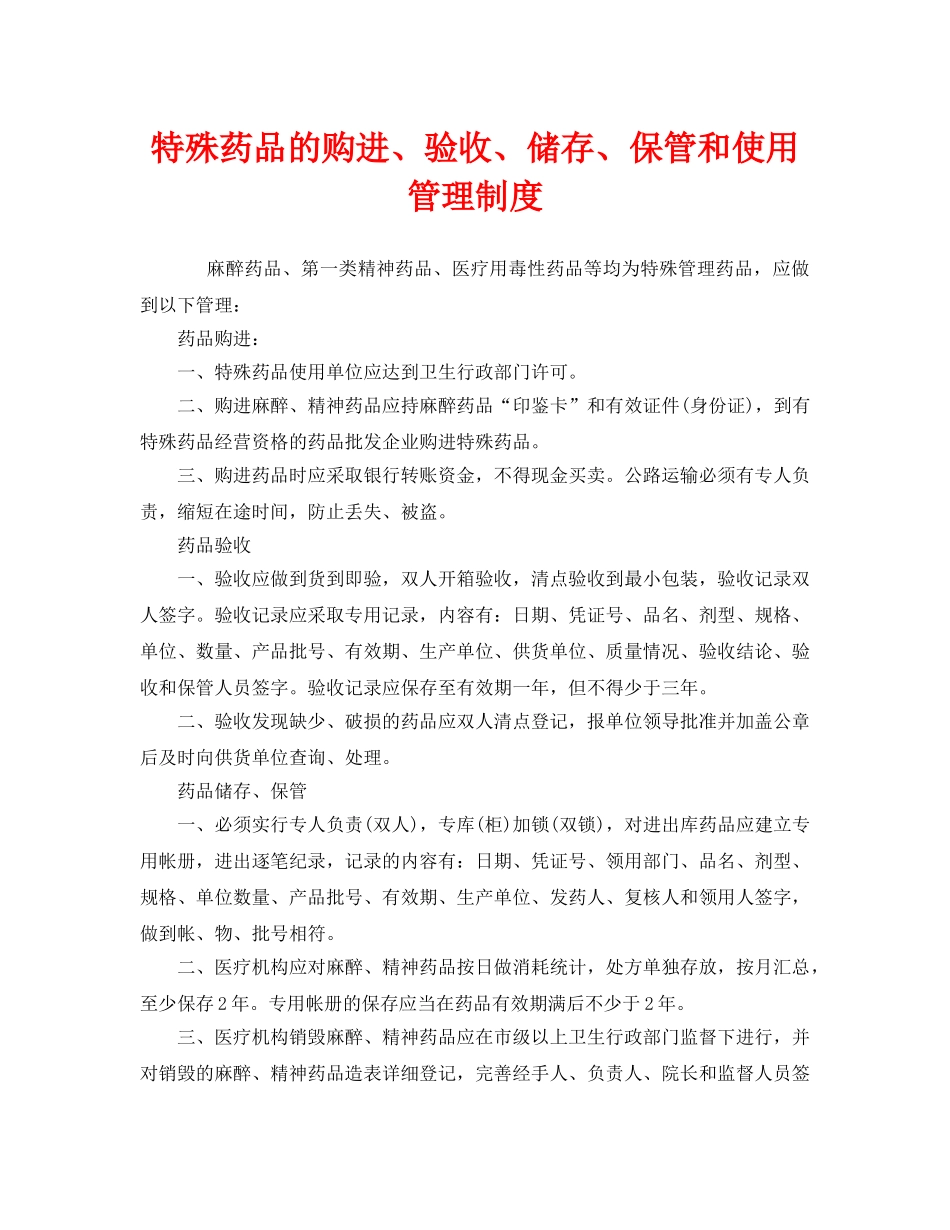 特殊药品的购进、验收、储存、保管和使用管理制度

麻醉药品、第一类精神药品、医疗用毒性药品等均为特殊管理药品，应做到以下管理：

药品购进：

一、特殊药品使用单位应达到卫生行政部门许可。

二、购进麻醉、精神药品应持麻醉药品“印鉴卡”和有效证件(身份证)，到有特殊药品经营资格的药品批发企业购进特殊药品。

三、购进药品时应采取银行转账资金，不得现金买卖。公路运输必须有专人负责，缩短在途时间，防止丢失、被盗。

药品验收

一、验收应做到货到即验，双人开箱验收，清点验收到最小包装，验收记录双人签字。验收记录应采取专用记录，内容有：日期、凭证号、品名、剂型、规格、单位、数量、产品批号、有效期、生产单位、供货单位、质量情况、验收结论、验收和保管人员签字。验收记录应保存至有效期一年，但不得少于三年。

二、验收发现缺少、破损的药品应双人清点登记，报单位领导批准并加盖公章后及时向供货单位查询、处理。

药品储存、保管

一、必须实行专人负责(双人)，专库(柜)加锁(双锁)，对进出库药品应建立专用帐册，进出逐笔纪录，记录的内容有：日期、凭证号、领用部门、品名、剂型、规格、单位数量、产品批号、有效期、生产单位、发药人、复核人和领用人签字，做到帐、物、批号相符。

二、医疗机构应对麻醉、精神药品按日做消耗统计，处方单独存放，按月汇总，至少保存2年。专用帐册的保存应当在药品有效期满后不少于2年。

三、医疗机构销毁麻醉、精神药品应在市级以上卫生行政部门监督下进行，并对销毁的麻醉、精神药品造表详细登记，完善经手人、负责人、院长和监督人员签